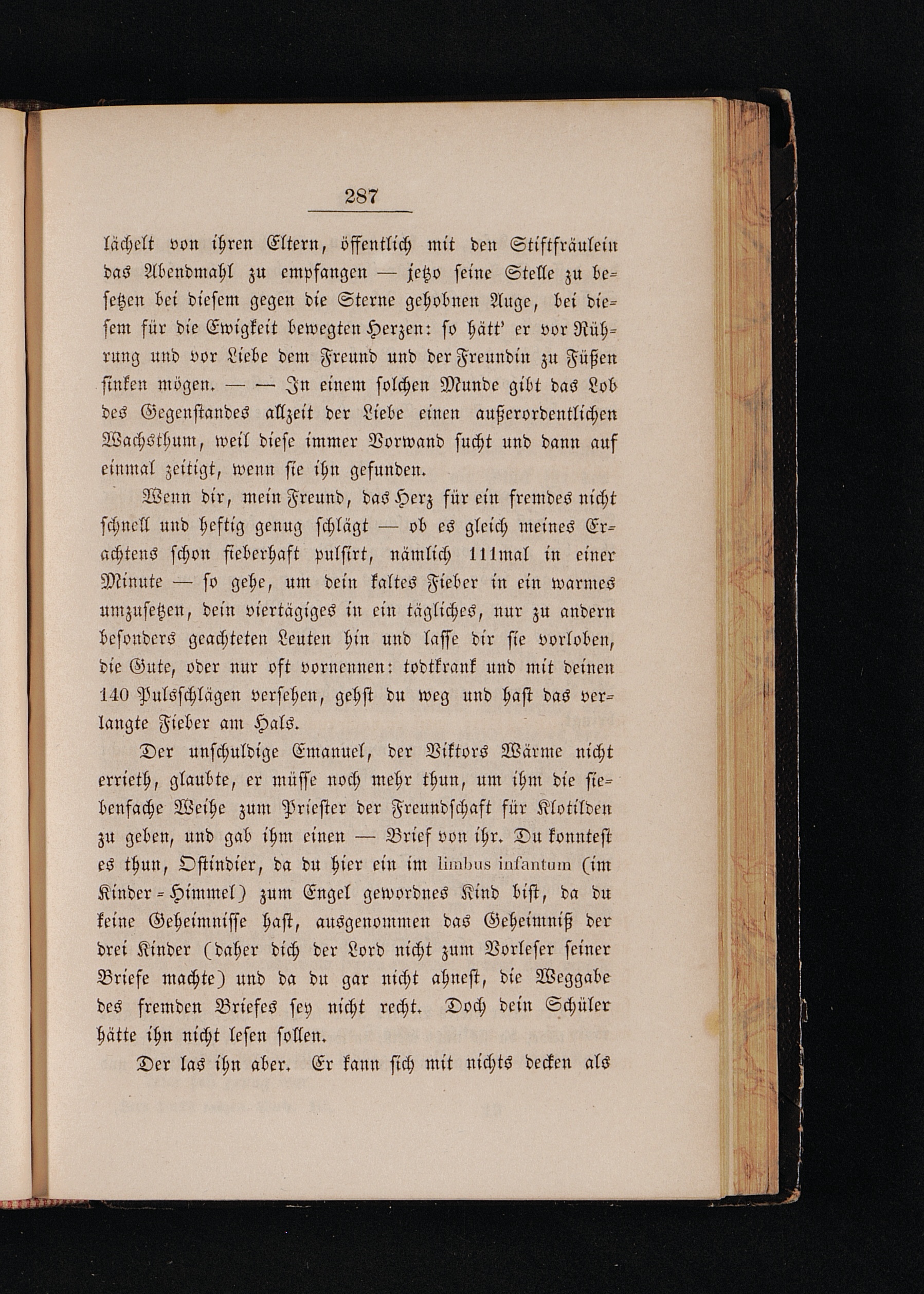 287

lächelt von ihren Eltern, öffentlich mit den Stiftfräulein das Abendmahl zu empfangen — jetzo seine Stelle zu besetzen bei diesem gegen die Sterne gehobnen Auge, bei diesem für die Ewigkeit bewegten Herzen: so hätt' er vor Rührung und vor Liebe dem Freund und der Freundin zu Füßen sinken mögen. — — In einem solchen Munde gibt das Lob des Gegenstandes allzeit der Liebe einen außerordentlichen Wachsthum, weil diese immer Vorwand sucht und dann auf einmal zeitigt, wenn sie ihn gefunden.

Wenn dir, mein Freund, das Herz für ein fremdes nicht schnell und heftig genug schlägt — ob es gleich meines Erachtens schon fieberhaft pulsirt, nämlich 111mal in einer Minute — so gehe, um dein kaltes Fieber in ein warmes umzusetzen, dein viertägiges in ein tägliches, nur zu andern besonders geachteten Leuten hin und lasse dir sie vorloben, die Gute, oder nur oft vornennen: todtkrank und mit deinen 140 Pulsschlägen versehen, gehst du weg und hast das verlangte Fieber am Hals.

Der unschuldige Emanuel, der Viktors Wärme nicht errieth, glaubte, er müsse noch mehr thun, um ihm die siebenfache Weihe zum Priester der Freundschaft für Klotilden zu geben, und gab ihm einen — Brief von ihr. Du konntest es thun, Ostindier, da du hier ein im limbus infantum (im Kinder-Himmel) zum Engel gewordnes Kind bist, da du keine Geheimnisse hast, ausgenommen das Geheimniß der drei Kinder (daher dich der Lord nicht zum Vorleser seiner Briefe machte) und da du gar nicht ahnest, die Weggabe des fremden Briefes sey nicht recht. Doch dein Schüler hätte ihn nicht lesen sollen.

Der las ihn aber. Er kann sich mit nichts decken als